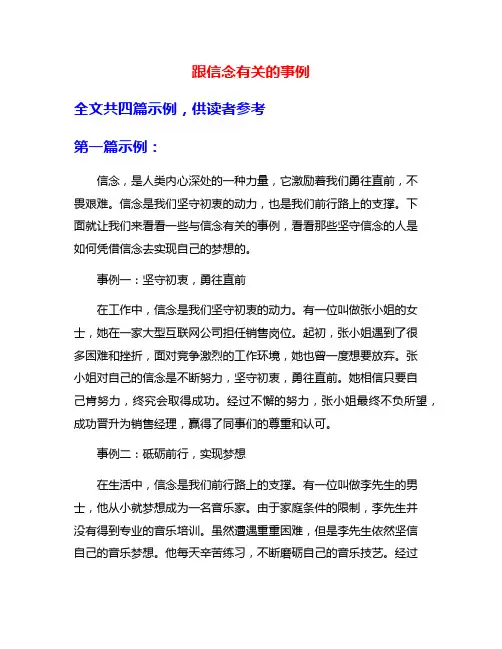 跟信念有关的事例

全文共四篇示例，供读者参考

第一篇示例：

信念，是人类内心深处的一种力量，它激励着我们勇往直前，不畏艰难。信念是我们坚守初衷的动力，也是我们前行路上的支撑。下面就让我们来看看一些与信念有关的事例，看看那些坚守信念的人是如何凭借信念去实现自己的梦想的。

事例一：坚守初衷，勇往直前

在工作中，信念是我们坚守初衷的动力。有一位叫做张小姐的女士，她在一家大型互联网公司担任销售岗位。起初，张小姐遇到了很多困难和挫折，面对竞争激烈的工作环境，她也曾一度想要放弃。张小姐对自己的信念是不断努力，坚守初衷，勇往直前。她相信只要自己肯努力，终究会取得成功。经过不懈的努力，张小姐最终不负所望，成功晋升为销售经理，赢得了同事们的尊重和认可。

事例二：砥砺前行，实现梦想

在生活中，信念是我们前行路上的支撑。有一位叫做李先生的男士，他从小就梦想成为一名音乐家。由于家庭条件的限制，李先生并没有得到专业的音乐培训。虽然遭遇重重困难，但是李先生依然坚信自己的音乐梦想。他每天辛苦练习，不断磨砺自己的音乐技艺。经过